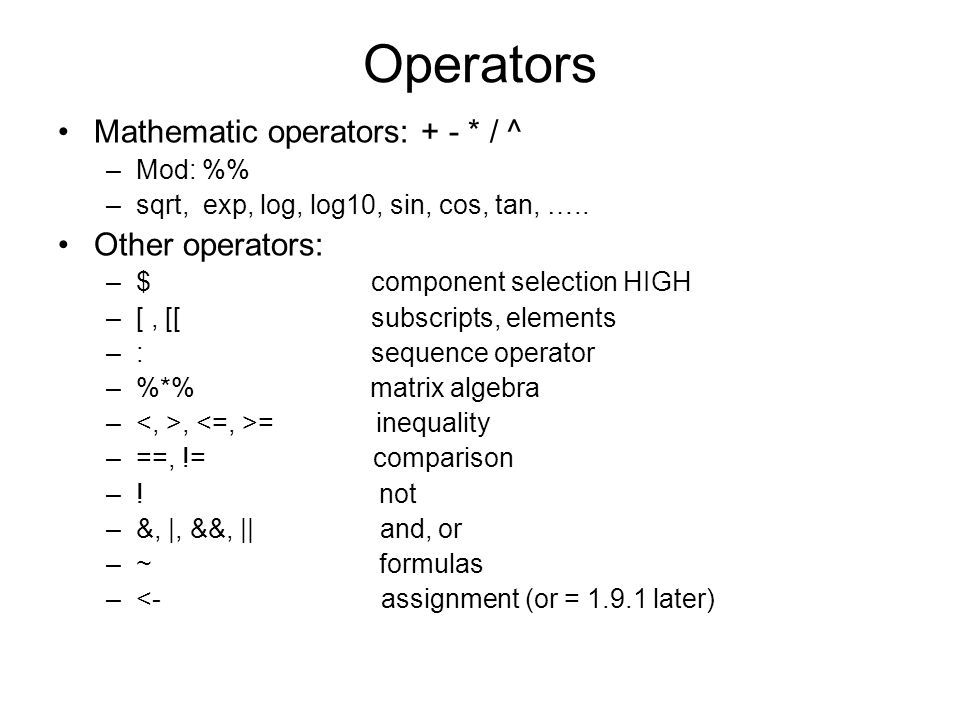 Operators

• Mathematic operators: + - * / ^
  – Mod: %%
  – sqrt, exp, log, log10, sin, cos, tan, …..
• Other operators:
  – $ component selection HIGH
  – [ , [[ subscripts, elements
  – : sequence operator
  – %*% matrix algebra
  – <, >, <=, >= inequality
  – ==, != comparison
  – ! not
  – &, |, &&, || and, or
  – ~ formulas
  – <- assignment (or = 1.9.1 later)